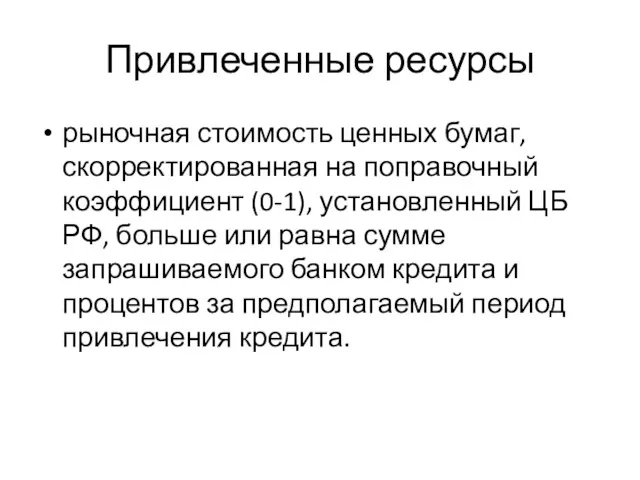 Привлеченные ресурсы

• рыночная стоимость ценных бумаг, скорректированная на поправочный коэффициент (0-1), установленный ЦБ РФ, больше или равна сумме запрашиваемого банком кредита и процентов за предполагаемый период привлечения кредита.